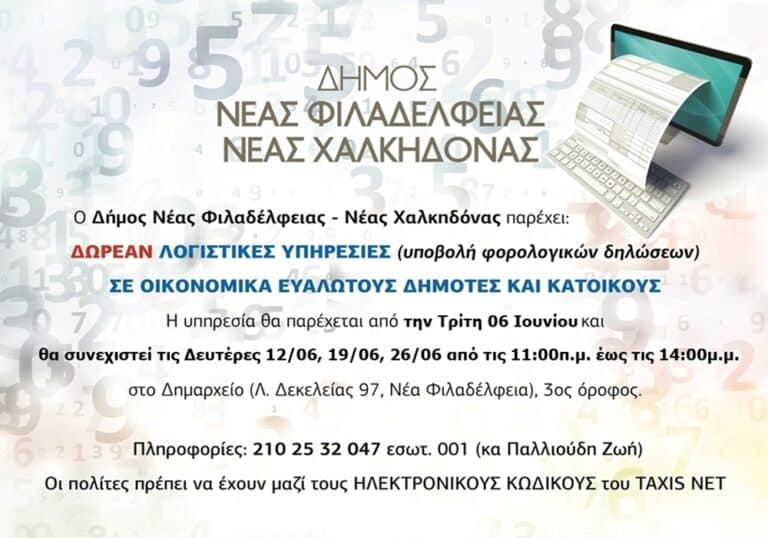 ΔΗΜΟΣ
ΝΕΑΣ ΦΙΛΑΔΕΛΦΕΙΑΣ
ΝΕΑΣ ΧΑΛΚΗΔΟΝΑΣ

Ο Δήμος Νέας Φιλαδέλφειας - Νέας Χαλκηδόνας παρέχει:

ΔΩΡΕΑΝ ΛΟΓΙΣΤΙΚΕΣ ΥΠΗΡΕΣΙΕΣ (υποβολή φορολογικών δηλώσεων)

ΣΕ ΟΙΚΟΝΟΜΙΚΑ ΕΥΑΛΩΤΟΥΣ ΔΗΜΟΤΕΣ ΚΑΙ ΚΑΤΟΙΚΟΥΣ

Η υπηρεσία θα παρέχεται από την Τρίτη 06 Ιουνίου και

θα συνεχιστεί τις Δευτέρες 12/06, 19/06, 26/06 από τις 11:00π.μ. έως τις 14:00μ.μ.

στο Δημαρχείο (Λ. Δεκελείας 97, Νέα Φιλαδέλφεια), 3ος όροφος.

Πληροφορίες: 210 25 32 047 εσωτ. 001 (κα Παλλιούδη Ζωή)

Οι πολίτες πρέπει να έχουν μαζί τους ΗΛΕΚΤΡΟΝΙΚΟΥΣ ΚΩΔΙΚΟΥΣ του TAXIS NET